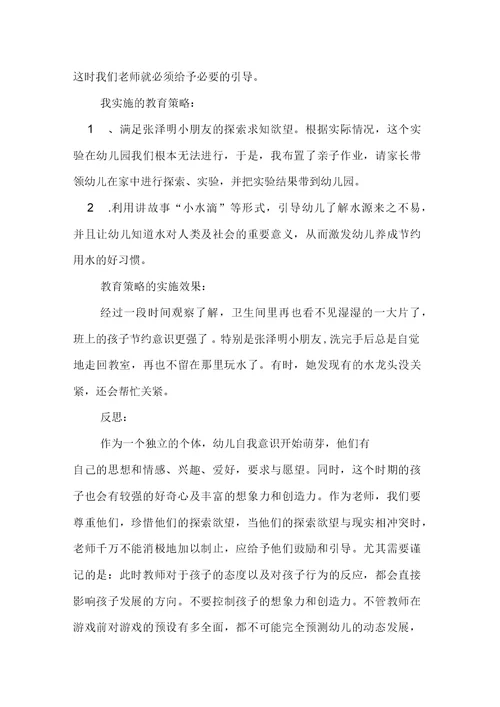 这时我们老师就必须给予必要的引导。

我实施的教育策略：

1　、满足张泽明小朋友的探索求知欲望。根据实际情况，这个实验在幼儿园我们根本无法进行，于是，我布置了亲子作业，请家长带领幼儿在家中进行探索、实验，并把实验结果带到幼儿园。

2　.利用讲故事“小水滴”等形式，引导幼儿了解水源来之不易，并且让幼儿知道水对人类及社会的重要意义，从而激发幼儿养成节约用水的好习惯。

教育策略的实施效果：

经过一段时间观察了解，卫生间里再也看不见湿湿的一大片了，班上的孩子节约意识更强了。特别是张泽明小朋友，洗完手后总是自觉地走回教室，再也不留在那里玩水了。有时，她发现有的水龙头没关紧，还会帮忙关紧。

反思：

作为一个独立的个体，幼儿自我意识开始萌芽，他们有自己的思想和情感、兴趣、爱好，要求与愿望。同时，这个时期的孩子也会有较强的好奇心及丰富的想象力和创造力。作为老师，我们要尊重他们，珍惜他们的探索欲望，当他们的探索欲望与现实相冲突时，老师千万不能消极地加以制止，应给予他们鼓励和引导。尤其需要谨记的是：此时教师对于孩子的态度以及对孩子行为的反应，都会直接影响孩子发展的方向。不要控制孩子的想象力和创造力。不管教师在游戏前对游戏的预设有多全面，都不可能完全预测幼儿的动态发展，